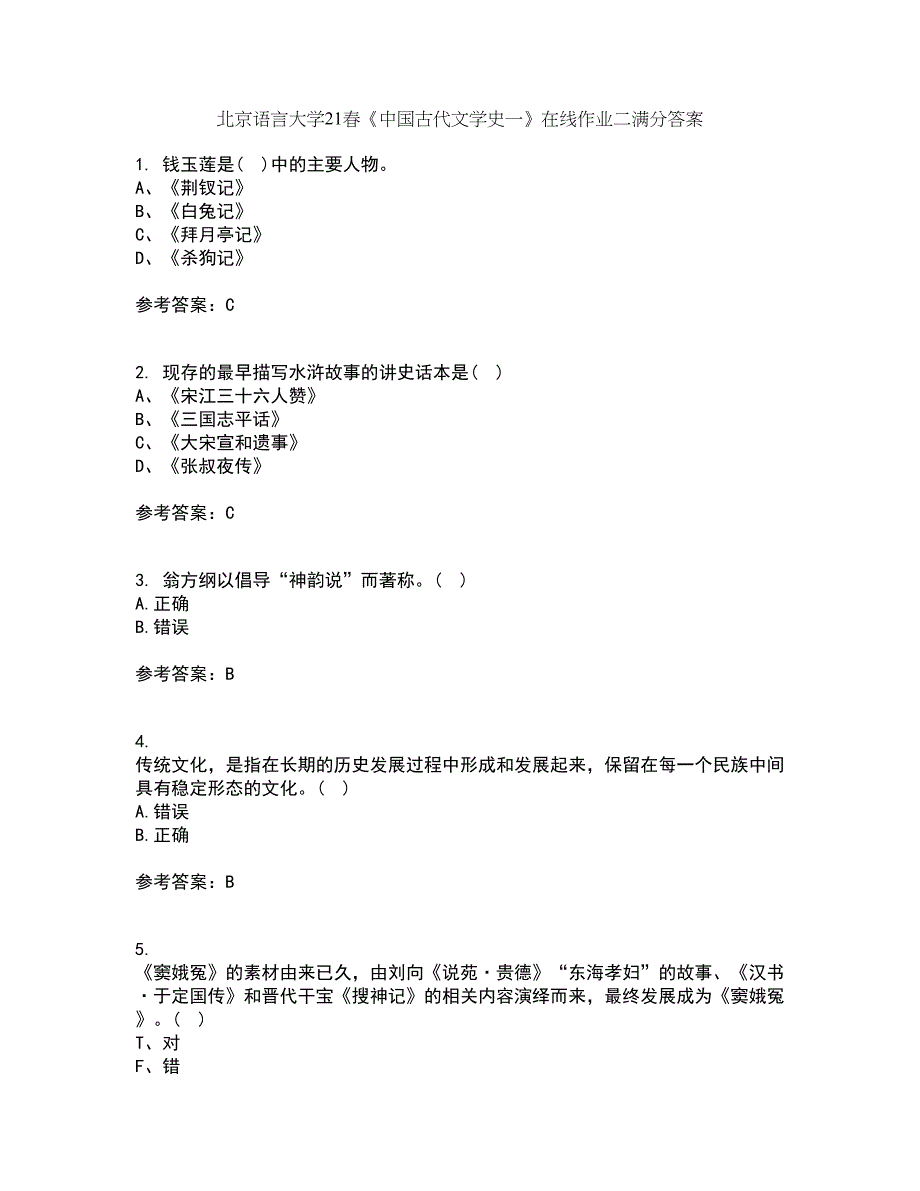 北京语言大学21春《中国古代文学史一》在线作业二满分答案

1. 钱玉莲是( )中的主要人物。
A、《荆钗记》
B、《白兔记》
C、《拜月亭记》
D、《杀狗记》

参考答案：C

2. 现存的最早描写水浒故事的讲史话本是( )
A、《宋江三十六人赞》
B、《三国志平话》
C、《大宋宣和遗事》
D、《张叔夜传》

参考答案：C

3. 翁方纲以倡导“神韵说”而著称。( )
A.正确
B.错误

参考答案：B

4.
传统文化，是指在长期的历史发展过程中形成和发展起来，保留在每一个民族中间具有稳定形态的文化。( )
A.错误
B.正确

参考答案：B

5.
《窦娥冤》的素材由来已久，由刘向《说苑·贵德》“东海孝妇”的故事、《汉书·于定国传》和晋代干宝《搜神记》的相关内容演绎而来，最终发展成为《窦娥冤》。( )
T、对
F、错